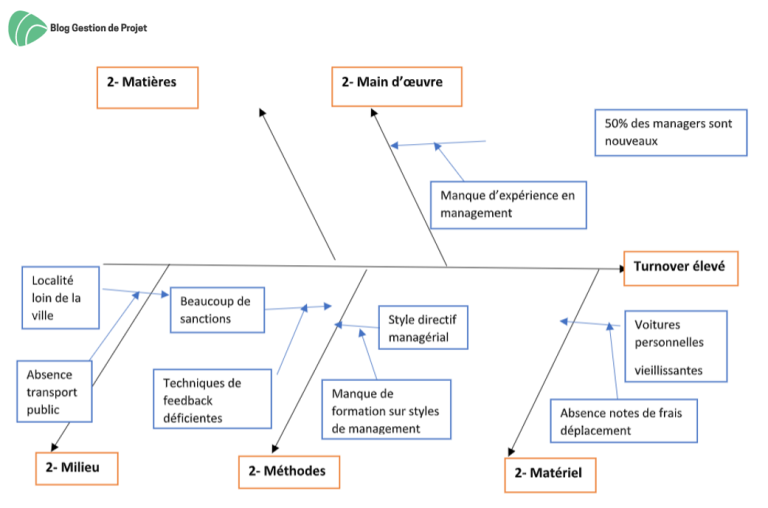 Blog Gestion de Projet

2- Matières

2- Main d'œuvre

50% des managers sont nouveaux

Manque d'expérience en management

Turnover élevé

Localité loin de la ville

Beaucoup de sanctions

Style directif managérial

Voitures personnelles vieillissantes

Absence transport public

Techniques de feedback déficientes

Manque de formation sur styles de management

Absence notes de frais déplacement

2- Milieu

2- Méthodes

2- Matériel